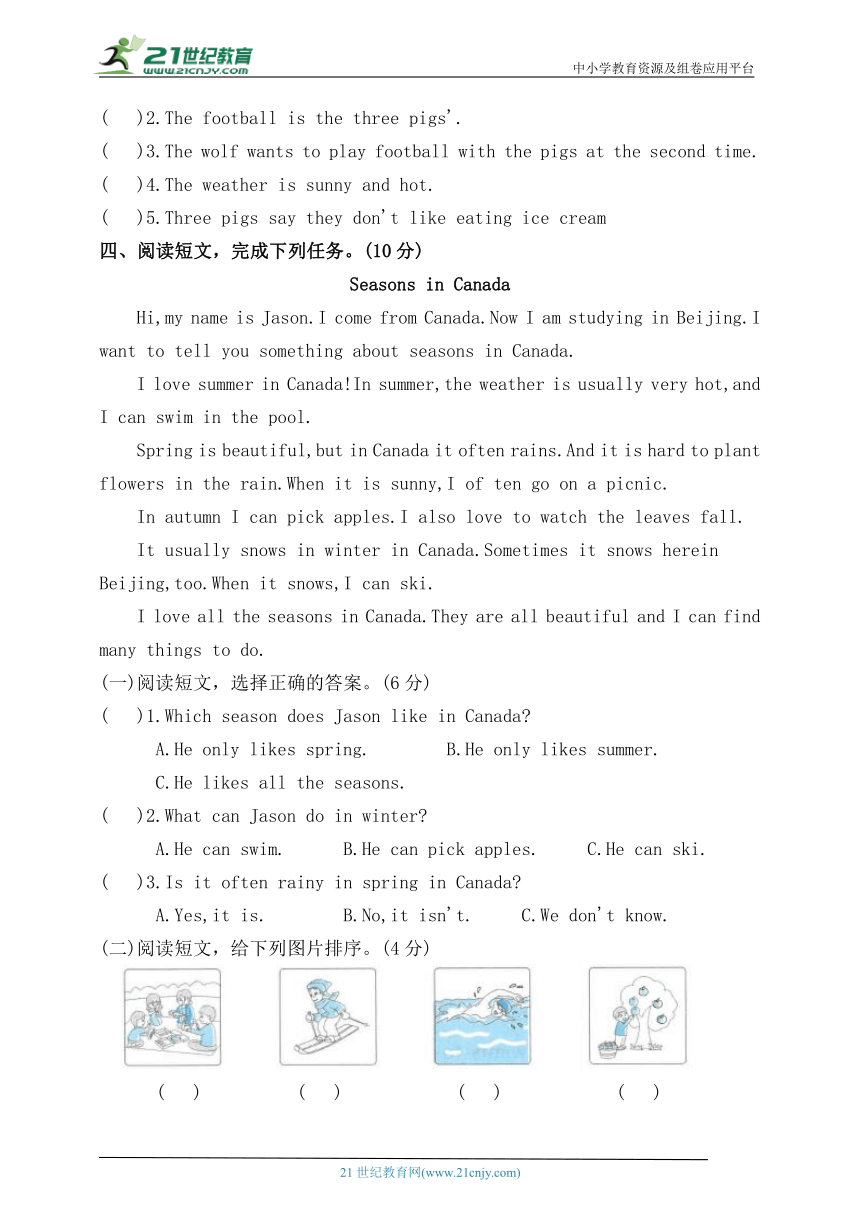 21世纪教育 www.21cnjy.com

中小学教育资源及组卷应用平台

(　)2.The football is the three pigs'.

(　)3.The wolf wants to play football with the pigs at the second time.

(　)4.The weather is sunny and hot.

(　)5.Three pigs say they don't like eating ice cream

四、阅读短文，完成下列任务。(10 分)

Seasons in Canada

Hi,my name is Jason.I come from Canada.Now I am studying in Beijing.I want to tell you something about seasons in Canada.

I love summer in Canada!In summer,the weather is usually very hot,and I can swim in the pool.

Spring is beautiful,but in Canada it often rains.And it is hard to plant flowers in the rain.When it is sunny,I of ten go on a picnic.

In autumn I can pick apples.I also love to watch the leaves fall.

It usually snows in winter in Canada.Sometimes it snows herein Beijing,too.When it snows,I can ski.

I love all the seasons in Canada.They are all beautiful and I can find many things to do.

(一)阅读短文，选择正确的答案。(6 分)

(　)1.Which season does Jason like in Canada?

A.He only likes spring.　　B.He only likes summer.

C.He likes all the seasons.

(　)2.What can Jason do in winter?

A.He can swim.　　B.He can pick apples.　　C.He can ski.

(　)3.Is it often rainy in spring in Canada?

A.Yes,it is.　　B.No,it isn't.　　C.We don't know.

(二)阅读短文，给下列图片排序。(4 分)

(　)　　(　)　　(　)　　(　)

21 世纪教育网(www.21cnjy.com)